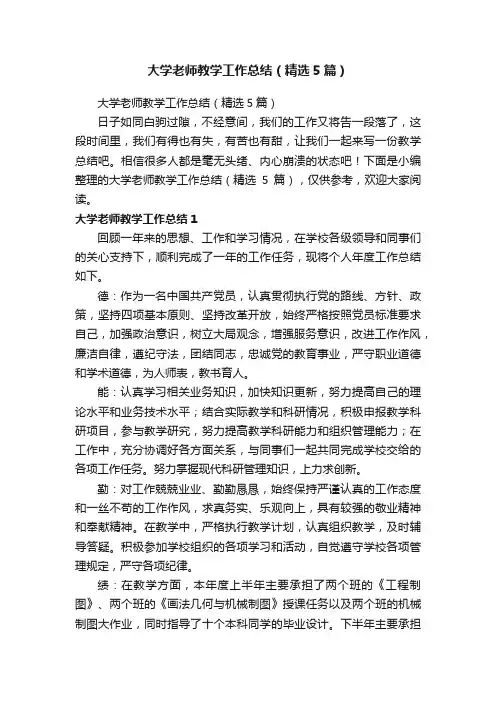 大学老师教学工作总结（精选5篇）

大学老师教学工作总结（精选5篇）

日子如同白驹过隙，不经意间，我们的工作又将告一段落了，这段时间里，我们有得也有失，有苦也有甜，让我们一起来写一份教学总结吧。相信很多人都是毫无头绪、内心崩溃的状态吧！下面是小编整理的大学老师教学工作总结（精选 5 篇），仅供参考，欢迎大家阅读。

大学老师教学工作总结1

回顾一年来的思想、工作和学习情况，在学校各级领导和同事们的关心支持下，顺利完成了一年的工作任务，现将个人年度工作总结如下。

德：作为一名中国共产党员，认真贯彻执行党的路线、方针、政策，坚持四项基本原则、坚持改革开放，始终严格按照党员标准要求自己，加强政治意识，树立大局观念，增强服务意识，改进工作作风，廉洁自律，遵纪守法，团结同志，忠诚党的教育事业，严守职业道德和学术道德，为人师表，教书育人。

能：认真学习相关业务知识，加快知识更新，努力提高自己的理论水平和业务技术水平；结合实际教学和科研情况，积极申报教学科研项目，参与教学研究，努力提高教学科研能力和组织管理能力；在工作中，充分协调好各方面关系，与同事们一起共同完成学校交给的各项工作任务。努力掌握现代科研管理知识，上力求创新。

勤：对工作兢兢业业、勤勤恳恳，始终保持严谨认真的工作态度和一丝不苟的工作作风，求真务实、乐观向上，具有较强的敬业精神和奉献精神。在教学中，严格执行教学计划，认真组织教学，及时辅导答疑。积极参加学校组织的各项学习和活动，自觉遵守学校各项管理规定，严守各项纪律。

绩：在教学方面，本年度上半年主要承担了两个班的《工程制图》、两个班的《画法几何与机械制图》授课任务以及两个班的机械制图大作业，同时指导了十个本科同学的毕业设计。下半年主要承担